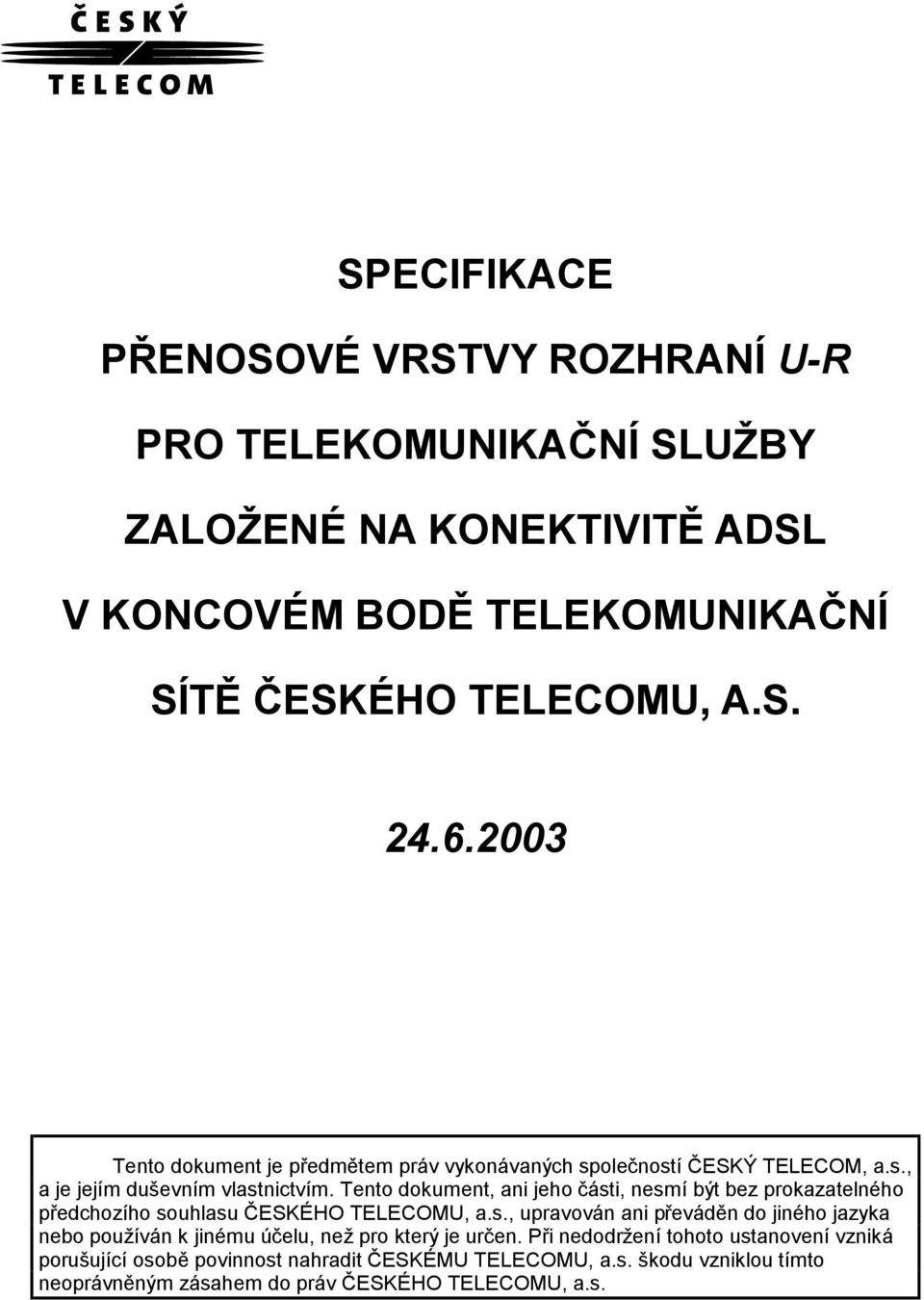 ČESKÝ
TELECOM

SPECIFIKACE

PŘENOSOVÉ VRSTVY ROZHRANÍ U-R

PRO TELEKOMUNIKAČNÍ SLUŽBY

ZALOŽENÉ NA KONEKTIVITĚ ADSL

V KONCOVÉM BODĚ TELEKOMUNIKAČNÍ

SÍTĚ ČESKÉHO TELECOMU, A.S.

24.6.2003

Tento dokument je předmětem práv vykonávaných společností ČESKÝ TELECOM, a.s., a je jejím duševním vlastnictvím. Tento dokument, ani jeho části, nesmí být bez prokazatelného předchozího souhlasu ČESKÉHO TELECOMU, a.s., upravován ani převáděn do jiného jazyka nebo používán k jinému účelu, než pro který je určen. Při nedodržení tohoto ustanovení vzniká porušující osobě povinnost nahradit ČESKÉMU TELECOMU, a.s. škodu vzniklou tímto neoprávněným zásahem do práv ČESKÉHO TELECOMU, a.s.